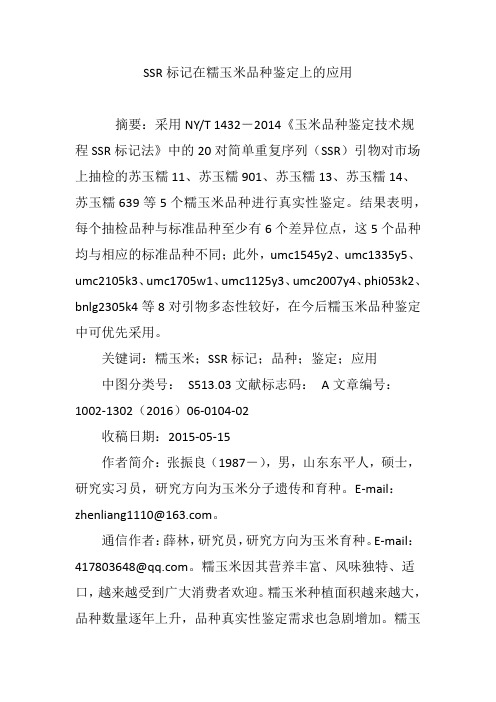 SSR 标记在糯玉米品种鉴定上的应用

摘要：采用 NY/T 1432－2014《玉米品种鉴定技术规程 SSR 标记法》中的 20 对简单重复序列（SSR）引物对市场上抽检的苏玉糯 11、苏玉糯 901、苏玉糯 13、苏玉糯 14、苏玉糯 639 等 5 个糯玉米品种进行真实性鉴定。结果表明，每个抽检品种与标准品种至少有 6 个差异位点，这 5 个品种均与相应的标准品种不同；此外，umc1545y2、umc1335y5、umc2105k3、umc1705w1、umc1125y3、umc2007y4、phi053k2、bnlg2305k4 等 8 对引物多态性较好，在今后糯玉米品种鉴定中可优先采用。

关键词：糯玉米；SSR 标记；品种；鉴定；应用

中图分类号： S513.03 文献标志码： A 文章编号：1002-1302（2016）06-0104-02

收稿日期：2015-05-15

作者简介：张振良（1987－），男，山东东平人，硕士，研究实习员，研究方向为玉米分子遗传和育种。E-mail：zhenliang1110@163.com。

通信作者：薛林，研究员，研究方向为玉米育种。E-mail：417803648@qq.com。糯玉米因其营养丰富、风味独特、适口，越来越受到广大消费者欢迎。糯玉米种植面积越来越大，品种数量逐年上升，品种真实性鉴定需求也急剧增加。糯玉